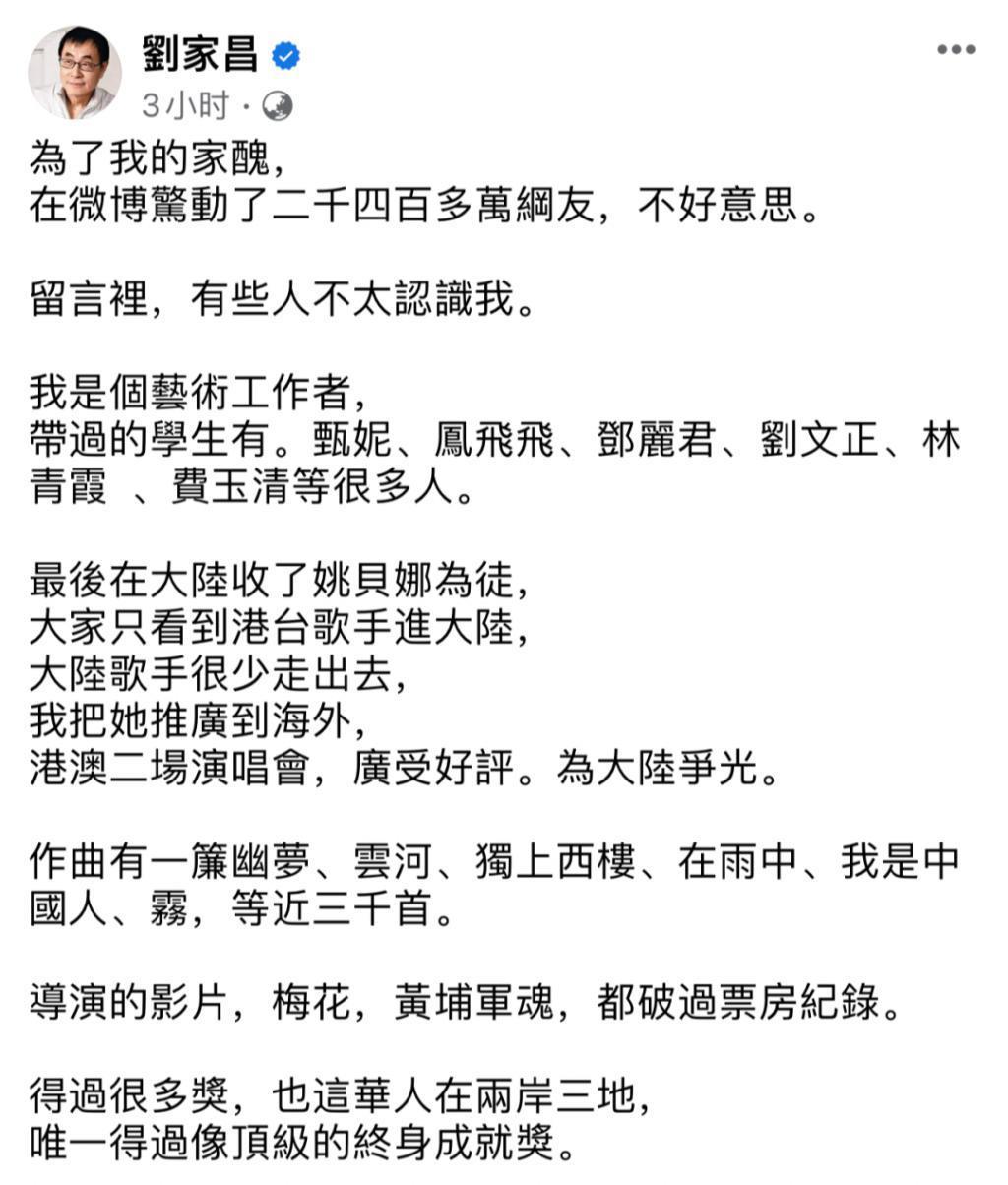 劉家昌
3小时 ·

為了我的家醜，
在微博驚動了二千四百多萬網友，不好意思。

留言裡，有些人不太認識我。

我是個藝術工作者，
帶過的學生有。甄妮、鳳飛飛、鄧麗君、劉文正、林青霞 、費玉清等很多人。

最後在大陸收了姚貝娜為徒，
大家只看到港台歌手進大陸，
大陸歌手很少走出去，
我把她推廣到海外，
港澳二場演唱會，廣受好評。為大陸爭光。

作曲有一簾幽夢、雲河、獨上西樓、在雨中、我是中國人、霧，等近三千首。

導演的影片，梅花，黃埔軍魂，都破過票房紀錄。

得過很多獎，也這華人在兩岸三地，
唯一得過像頂級的終身成就獎。